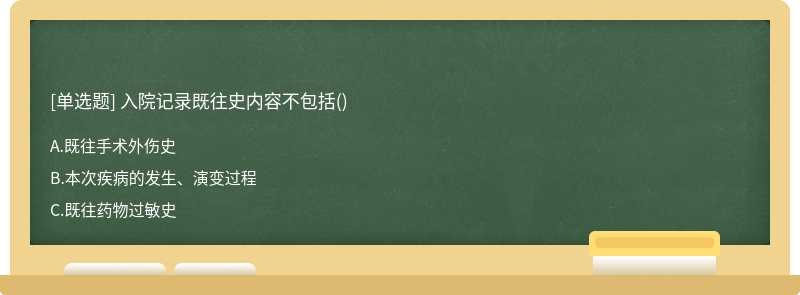 [单选题] 入院记录既往史内容不包括()

A.既往手术外伤史

B.本次疾病的发生、演变过程

C.既往药物过敏史